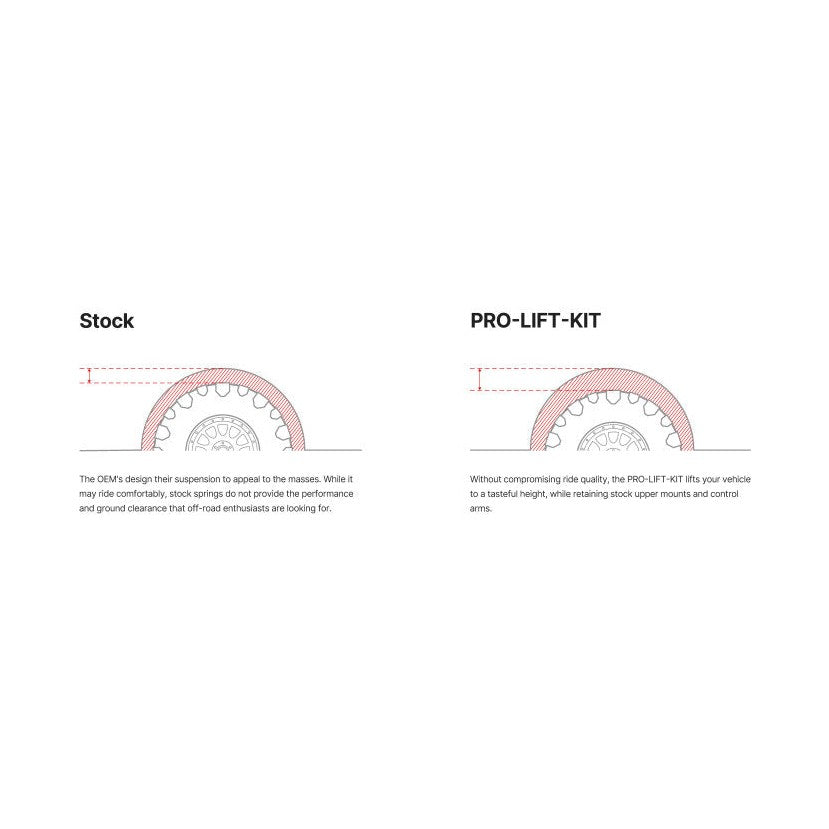 Stock

The OEM's design their suspension to appeal to the masses. While it may ride comfortably, stock springs do not provide the performance and ground clearance that off-road enthusiasts are looking for.

PRO-LIFT-KIT

Without compromising ride quality, the PRO-LIFT-KIT lifts your vehicle to a tasteful height, while retaining stock upper mounts and control arms.